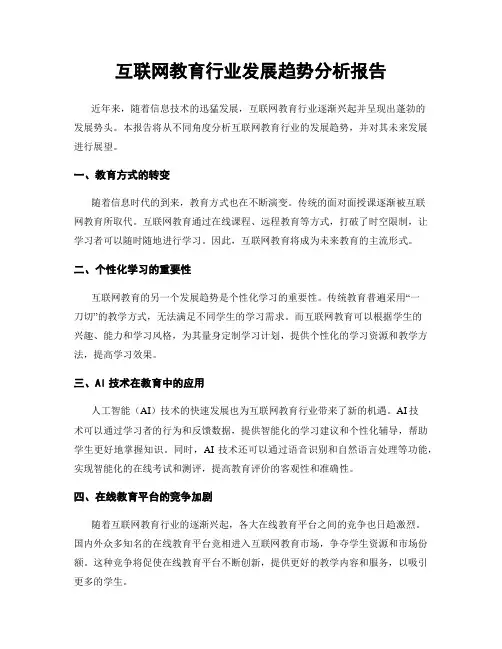 互联网教育行业发展趋势分析报告

近年来，随着信息技术的迅猛发展，互联网教育行业逐渐兴起并呈现出蓬勃的发展势头。本报告将从不同角度分析互联网教育行业的发展趋势，并对其未来发展进行展望。

一、教育方式的转变

随着信息时代的到来，教育方式也在不断演变。传统的面对面授课逐渐被互联网教育所取代。互联网教育通过在线课程、远程教育等方式，打破了时空限制，让学习者可以随时随地进行学习。因此，互联网教育将成为未来教育的主流形式。

二、个性化学习的重要性

互联网教育的另一个发展趋势是个性化学习的重要性。传统教育普遍采用“一刀切”的教学方式，无法满足不同学生的学习需求。而互联网教育可以根据学生的兴趣、能力和学习风格，为其量身定制学习计划，提供个性化的学习资源和教学方法，提高学习效果。

三、AI 技术在教育中的应用

人工智能（AI）技术的快速发展也为互联网教育行业带来了新的机遇。AI 技术可以通过学习者的行为和反馈数据，提供智能化的学习建议和个性化辅导，帮助学生更好地掌握知识。同时，AI 技术还可以通过语音识别和自然语言处理等功能，实现智能化的在线考试和测评，提高教育评价的客观性和准确性。

四、在线教育平台的竞争加剧

随着互联网教育行业的逐渐兴起，各大在线教育平台之间的竞争也日趋激烈。国内外众多知名的在线教育平台竞相进入互联网教育市场，争夺学生资源和市场份额。这种竞争将促使在线教育平台不断创新，提供更好的教学内容和服务，以吸引更多的学生。